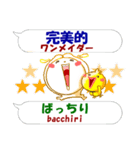 完美的
ワンメイダー

ばっちり
bacchiri